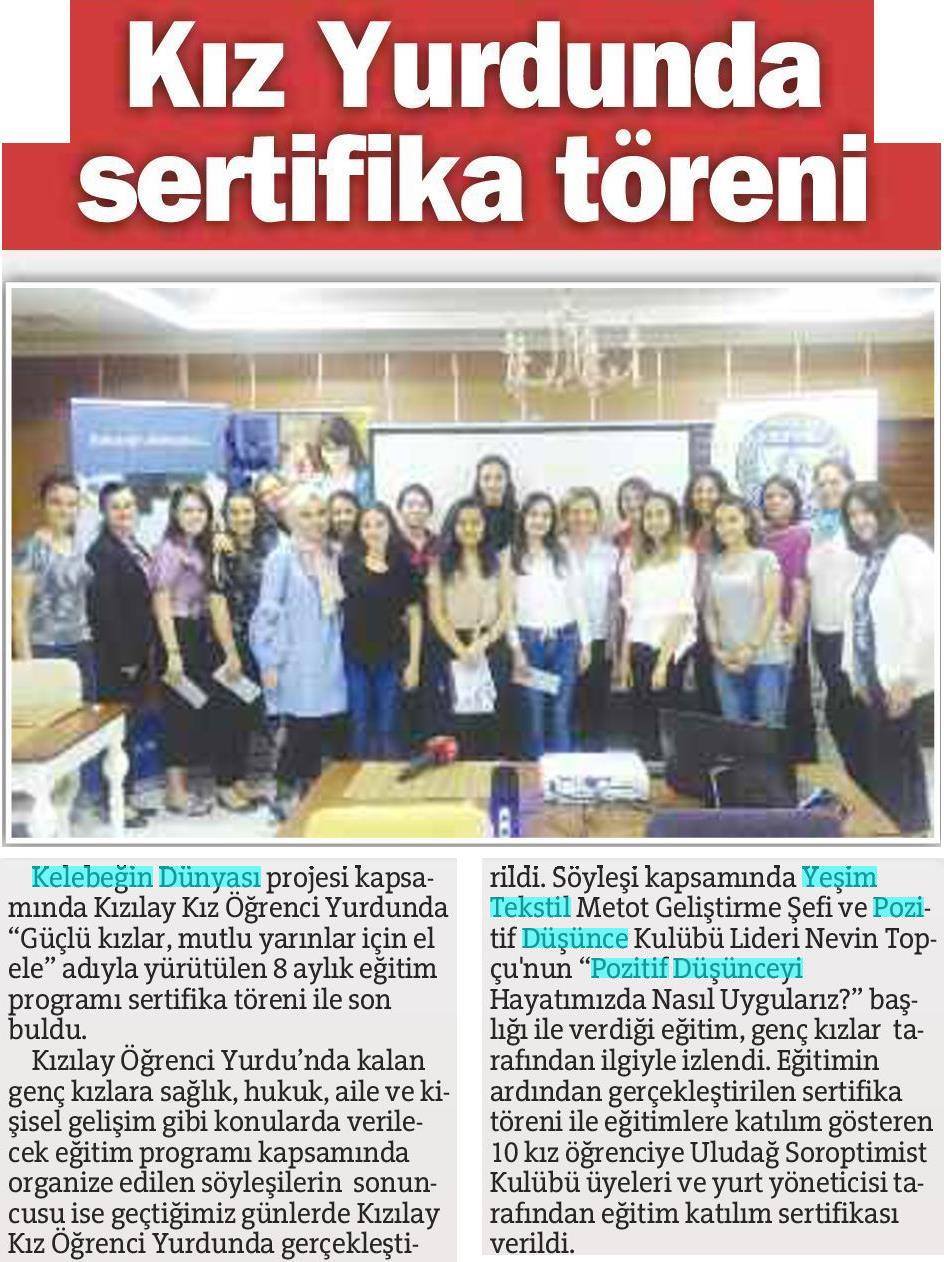 Kız Yurdunda sertifika töreni

Kelebeğin Dünyası projesi kapsamında Kızılay Kız Öğrenci Yurdunda "Güçlü kızlar, mutlu yarınlar için el ele" adıyla yürütülen 8 aylık eğitim programı sertifika töreni ile son buldu.

Kızılay Öğrenci Yurdu'nda kalan genç kızlara sağlık, hukuk, aile ve kişisel gelişim gibi konularda verilecek eğitim programı kapsamında organize edilen söyleşilerin sonuncusu ise geçtiğimiz günlerde Kızılay Kız Öğrenci Yurdunda gerçekleştirildi. Söyleşi kapsamında Yeşim Tekstil Metot Geliştirme Şefi ve Pozitif Düşünce Kulübü Lideri Nevin Topçu'nun "Pozitif Düşünceyi Hayatımızda Nasıl Uygularız?" başlığı ile verdiği eğitim, genç kızlar tarafından ilgiyle izlendi. Eğitimin ardından gerçekleştirilen sertifika töreni ile eğitimlere katılım gösteren 10 kız öğrenciye Uludağ Soroptimist Kulübü üyeleri ve yurt yöneticisi tarafından eğitim katılım sertifikası verildi.